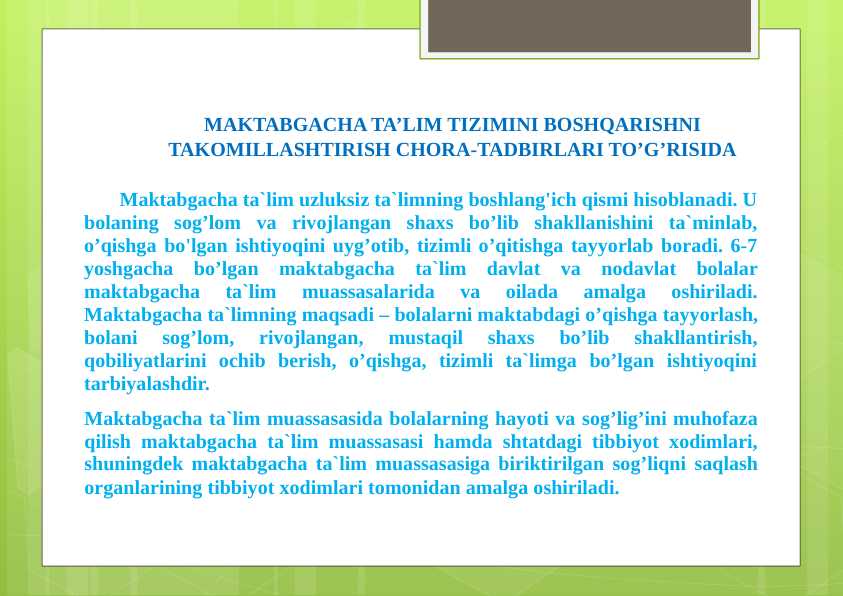 MAKTABGACHA TA’LIM TIZIMINI BOSHQARISHNI TAKOMILLASHTIRISH CHORA-TADBIRLARI TO’G’RISIDA

Maktabgacha ta`lim uzluksiz ta`limning boshlang'ich qismi hisoblanadi. U bolaning sog’lom va rivojlangan shaxs bo’lib shakllanishini ta`minlab, o’qishga bo'lgan ishtiyoqini uyg’otib, tizimli o’qitishga tayyorlab boradi. 6-7 yoshgacha bo’lgan maktabgacha ta`lim davlat va nodavlat bolalar maktabgacha ta`lim muassasalarida va oilada amalga oshiriladi. Maktabgacha ta`limning maqsadi – bolalarni maktabdagi o’qishga tayyorlash, bolani sog’lom, rivojlangan, mustaqil shaxs bo’lib shakllantirish, qobiliyatlarini ochib berish, o’qishga, tizimli ta`limga bo’lgan ishtiyoqini tarbiyalashdir.

Maktabgacha ta`lim muassasasida bolalarning hayoti va sog’lig’ini muhofaza qilish maktabgacha ta`lim muassasasi hamda shtatdagi tibbiyot xodimlari, shuningdek maktabgacha ta`lim muassasasiga biriktirilgan sog’liqni saqlash organlarining tibbiyot xodimlari tomonidan amalga oshiriladi.